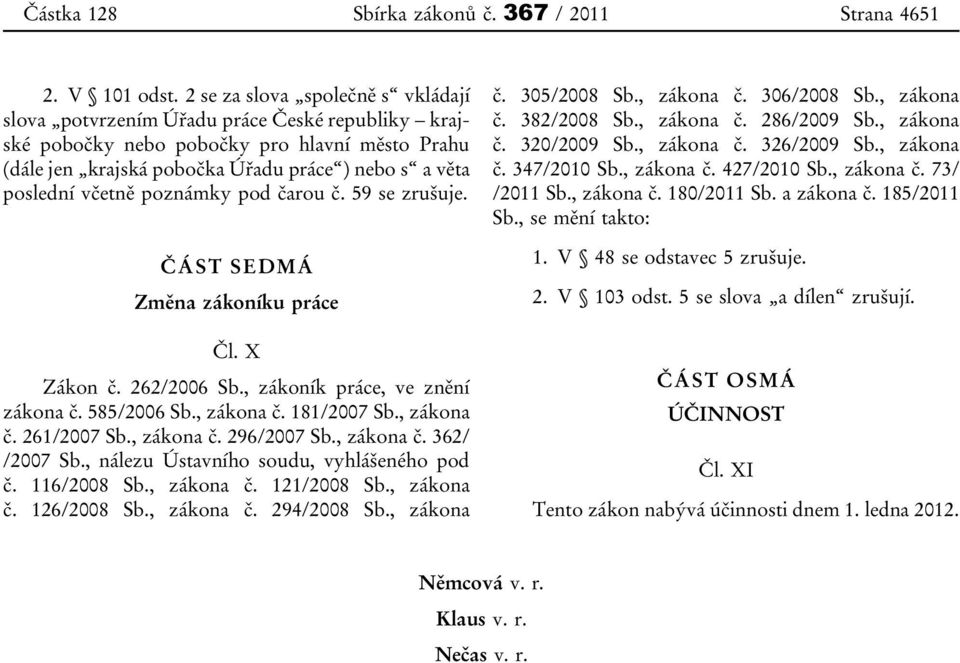 Částka 128 Sbírka zákonů č. 367 / 2011 Strana 4651

2. V § 101 odst. 2 se za slova „společně s“ vkládají slova „potvrzením Úřadu práce České republiky – krajské pobočky nebo pobočky pro hlavní město Prahu (dále jen „krajská pobočka Úřadu práce“) nebo s“ a věta poslední včetně poznámky pod čarou č. 59 se zrušuje.

ČÁST SEDMÁ

Změna zákoníku práce

Čl. X

Zákon č. 262/2006 Sb., zákoník práce, ve znění zákona č. 585/2006 Sb., zákona č. 181/2007 Sb., zákona č. 261/2007 Sb., zákona č. 296/2007 Sb., zákona č. 362/ /2007 Sb., nálezu Ústavního soudu, vyhlášeného pod č. 116/2008 Sb., zákona č. 121/2008 Sb., zákona č. 126/2008 Sb., zákona č. 294/2008 Sb., zákona č. 305/2008 Sb., zákona č. 306/2008 Sb., zákona č. 382/2008 Sb., zákona č. 286/2009 Sb., zákona č. 320/2009 Sb., zákona č. 326/2009 Sb., zákona č. 347/2010 Sb., zákona č. 427/2010 Sb., zákona č. 73/ /2011 Sb., zákona č. 180/2011 Sb. a zákona č. 185/2011 Sb., se mění takto:

1. V § 48 se odstavec 5 zrušuje.

2. V § 103 odst. 5 se slova „a dílen“ zrušují.

ČÁST OSMÁ

ÚČINNOST

Čl. XI

Tento zákon nabývá účinnosti dnem 1. ledna 2012.

Němcová v. r.

Klaus v. r.

Nečas v. r.